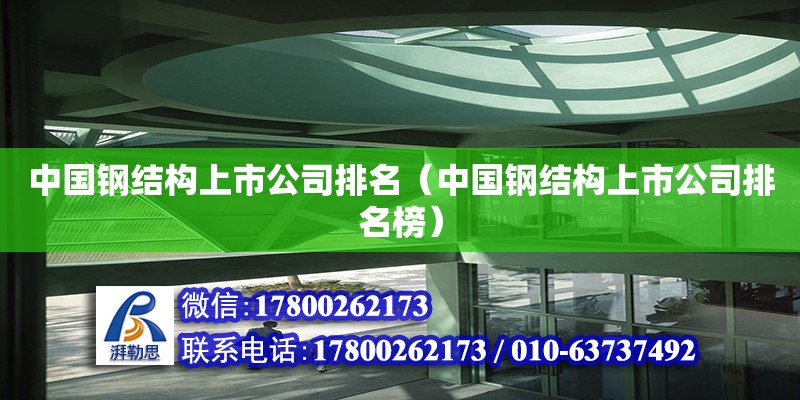 中国钢结构上市公司排名（中国钢结构上市公司排名榜）

湃勒思

微信:17800262173

联系电话:17800262173 / 010-63737492